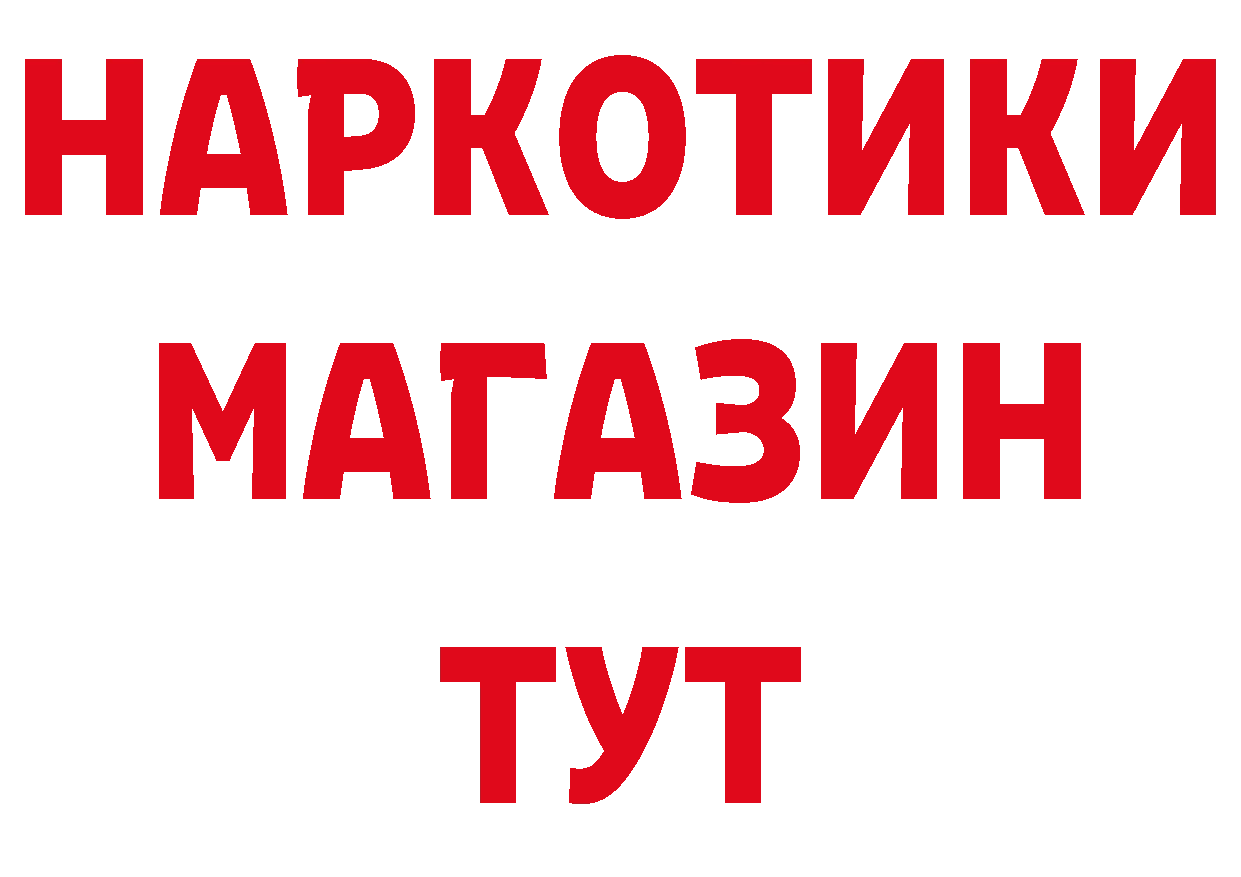 НАРКОТИКИ
МАГАЗИН
ТУТ